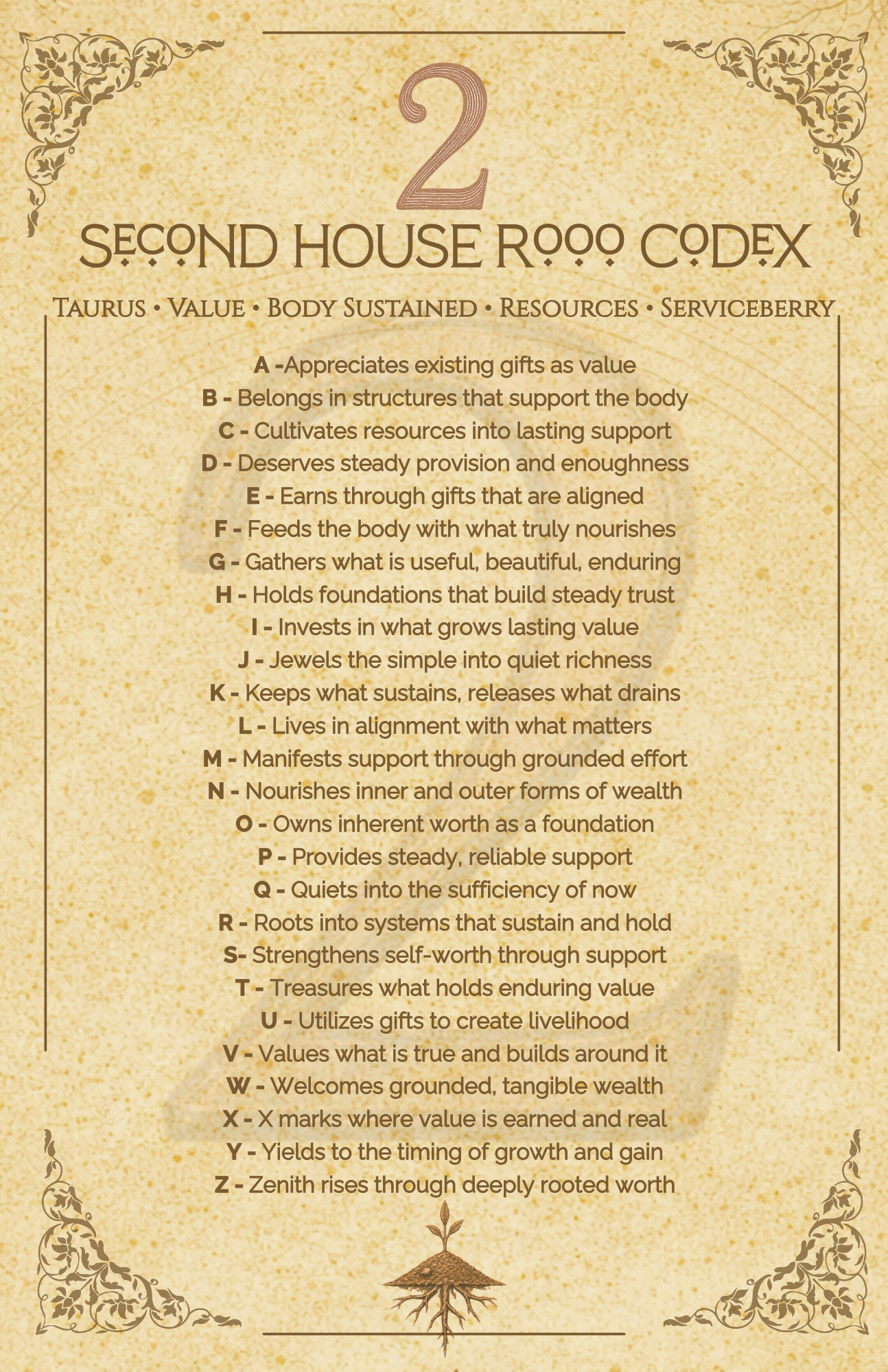 2

SECOND HOUSE ROOO CODEX

TAURUS • VALUE • BODY SUSTAINED • RESOURCES • SERVICEBERRY

A -Appreciates existing gifts as value
B - Belongs in structures that support the body
C - Cultivates resources into lasting support
D - Deserves steady provision and enoughness
E - Earns through gifts that are aligned
F - Feeds the body with what truly nourishes
G - Gathers what is useful, beautiful, enduring
H - Holds foundations that build steady trust
I - Invests in what grows lasting value
J - Jewels the simple into quiet richness
K - Keeps what sustains, releases what drains
L - Lives in alignment with what matters
M - Manifests support through grounded effort
N - Nourishes inner and outer forms of wealth
O - Owns inherent worth as a foundation
P - Provides steady, reliable support
Q - Quiets into the sufficiency of now
R - Roots into systems that sustain and hold
S- Strengthens self-worth through support
T - Treasures what holds enduring value
U - Utilizes gifts to create livelihood
V - Values what is true and builds around it
W - Welcomes grounded, tangible wealth
X - X marks where value is earned and real
Y - Yields to the timing of growth and gain
Z - Zenith rises through deeply rooted worth